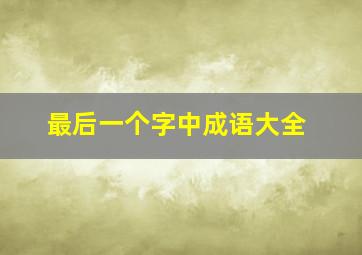 最后一个字中成语大全